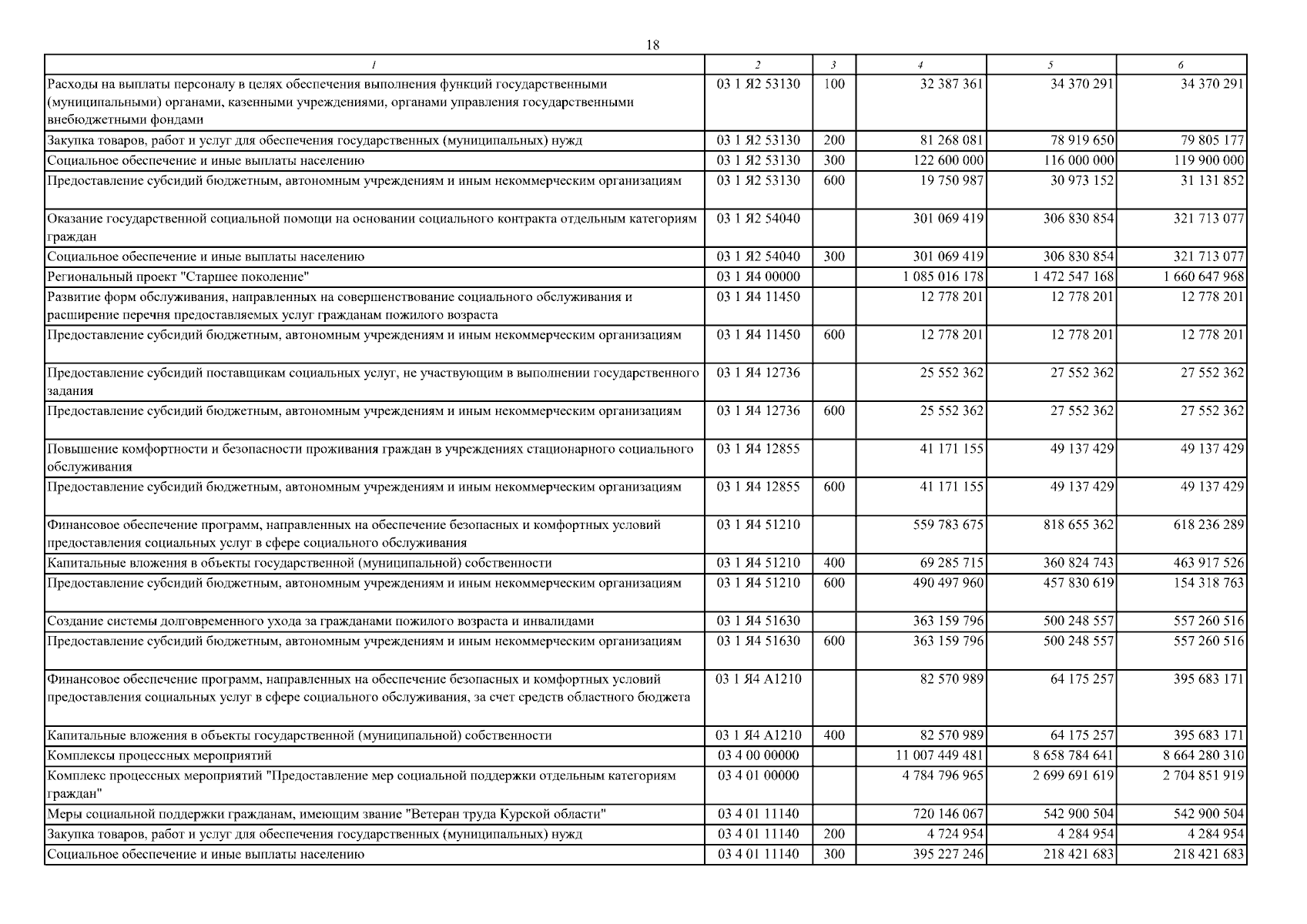 18

| 1 | 2 | 3 | 4 | 5 | 6 |
|---|---|---|---|---|---|
| Расходы на выплаты персоналу в целях обеспечения выполнения функций государственными (муниципальными) органами, казенными учреждениями, органами управления государственными внебюджетными фондами | 03 1 Я2 53130 | 100 | 32 387 361 | 34 370 291 | 34 370 291 |
| Закупка товаров, работ и услуг для обеспечения государственных (муниципальных) нужд | 03 1 Я2 53130 | 200 | 81 268 081 | 78 919 650 | 79 805 177 |
| Социальное обеспечение и иные выплаты населению | 03 1 Я2 53130 | 300 | 122 600 000 | 116 000 000 | 119 900 000 |
| Предоставление субсидий бюджетным, автономным учреждениям и иным некоммерческим организациям | 03 1 Я2 53130 | 600 | 19 750 987 | 30 973 152 | 31 131 852 |
| Оказание государственной социальной помощи на основании социального контракта отдельным категориям граждан | 03 1 Я2 54040 | | 301 069 419 | 306 830 854 | 321 713 077 |
| Социальное обеспечение и иные выплаты населению | 03 1 Я2 54040 | 300 | 301 069 419 | 306 830 854 | 321 713 077 |
| Региональный проект "Старшее поколение" | 03 1 Я4 00000 | | 1 085 016 178 | 1 472 547 168 | 1 660 647 968 |
| Развитие форм обслуживания, направленных на совершенствование социального обслуживания и расширение перечня предоставляемых услуг гражданам пожилого возраста | 03 1 Я4 11450 | | 12 778 201 | 12 778 201 | 12 778 201 |
| Предоставление субсидий бюджетным, автономным учреждениям и иным некоммерческим организациям | 03 1 Я4 11450 | 600 | 12 778 201 | 12 778 201 | 12 778 201 |
| Предоставление субсидий поставщикам социальных услуг, не участвующим в выполнении государственного задания | 03 1 Я4 12736 | | 25 552 362 | 27 552 362 | 27 552 362 |
| Предоставление субсидий бюджетным, автономным учреждениям и иным некоммерческим организациям | 03 1 Я4 12736 | 600 | 25 552 362 | 27 552 362 | 27 552 362 |
| Повышение комфортности и безопасности проживания граждан в учреждениях стационарного социального обслуживания | 03 1 Я4 12855 | | 41 171 155 | 49 137 429 | 49 137 429 |
| Предоставление субсидий бюджетным, автономным учреждениям и иным некоммерческим организациям | 03 1 Я4 12855 | 600 | 41 171 155 | 49 137 429 | 49 137 429 |
| Финансовое обеспечение программ, направленных на обеспечение безопасных и комфортных условий предоставления социальных услуг в сфере социального обслуживания | 03 1 Я4 51210 | | 559 783 675 | 818 655 362 | 618 236 289 |
| Капитальные вложения в объекты государственной (муниципальной) собственности | 03 1 Я4 51210 | 400 | 69 285 715 | 360 824 743 | 463 917 526 |
| Предоставление субсидий бюджетным, автономным учреждениям и иным некоммерческим организациям | 03 1 Я4 51210 | 600 | 490 497 960 | 457 830 619 | 154 318 763 |
| Создание системы долговременного ухода за гражданами пожилого возраста и инвалидами | 03 1 Я4 51630 | | 363 159 796 | 500 248 557 | 557 260 516 |
| Предоставление субсидий бюджетным, автономным учреждениям и иным некоммерческим организациям | 03 1 Я4 51630 | 600 | 363 159 796 | 500 248 557 | 557 260 516 |
| Финансовое обеспечение программ, направленных на обеспечение безопасных и комфортных условий предоставления социальных услуг в сфере социального обслуживания, за счет средств областного бюджета | 03 1 Я4 А1210 | | 82 570 989 | 64 175 257 | 395 683 171 |
| Капитальные вложения в объекты государственной (муниципальной) собственности | 03 1 Я4 А1210 | 400 | 82 570 989 | 64 175 257 | 395 683 171 |
| Комплексы процессных мероприятий | 03 4 00 00000 | | 11 007 449 481 | 8 658 784 641 | 8 664 280 310 |
| Комплекс процессных мероприятий "Предоставление мер социальной поддержки отдельным категориям граждан" | 03 4 01 00000 | | 4 784 796 965 | 2 699 691 619 | 2 704 851 919 |
| Меры социальной поддержки гражданам, имеющим звание "Ветеран труда Курской области" | 03 4 01 11140 | | 720 146 067 | 542 900 504 | 542 900 504 |
| Закупка товаров, работ и услуг для обеспечения государственных (муниципальных) нужд | 03 4 01 11140 | 200 | 4 724 954 | 4 284 954 | 4 284 954 |
| Социальное обеспечение и иные выплаты населению | 03 4 01 11140 | 300 | 395 227 246 | 218 421 683 | 218 421 683 |